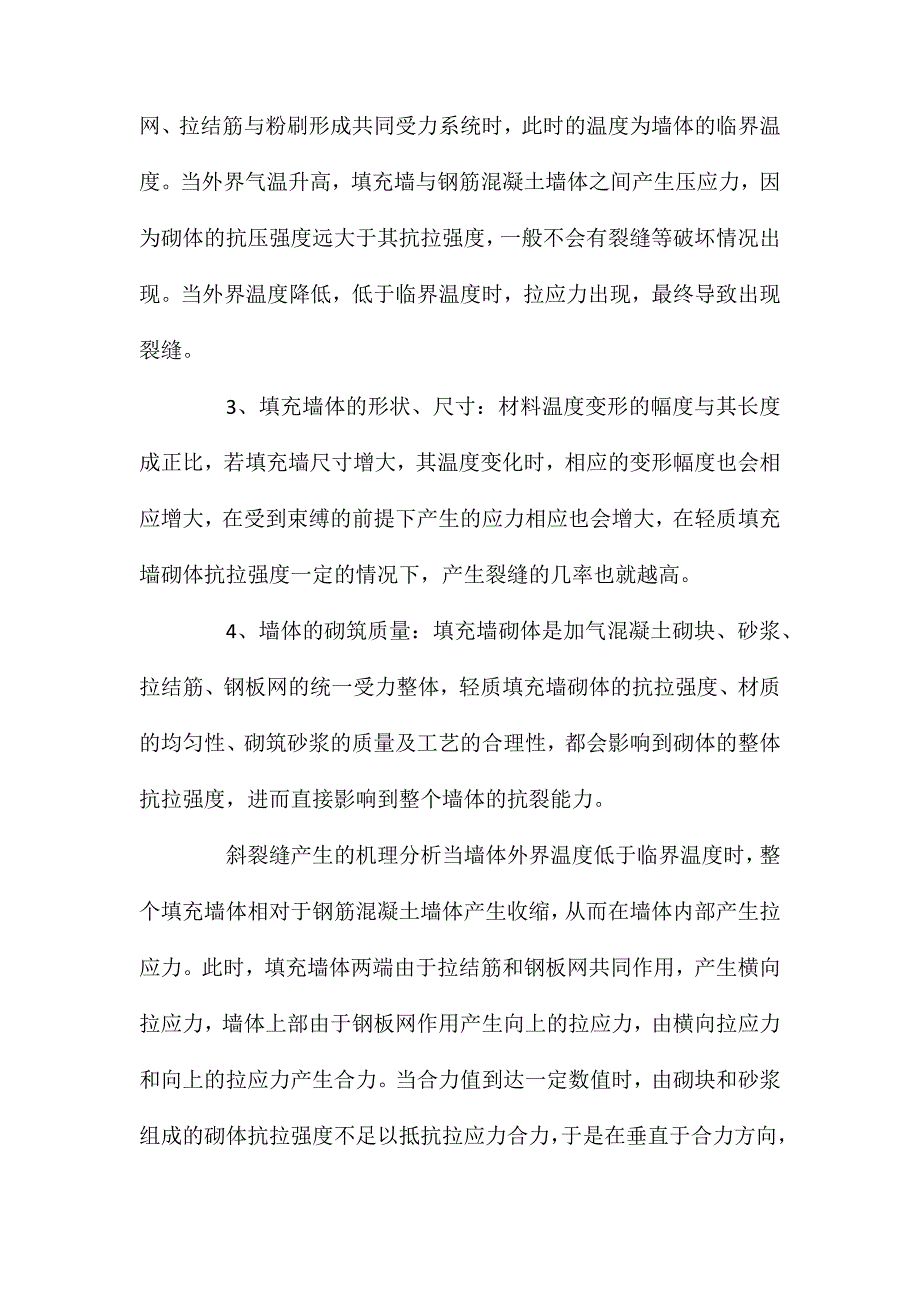 网、拉结筋与粉刷形成共同受力系统时，此时的温度为墙体的临界温度。当外界气温升高，填充墙与钢筋混凝土墙体之间产生压应力，因为砌体的抗压强度远大于其抗拉强度，一般不会有裂缝等破坏情况出现。当外界温度降低，低于临界温度时，拉应力出现，最终导致出现裂缝。

3、填充墙体的形状、尺寸：材料温度变形的幅度与其长度成正比，若填充墙尺寸增大，其温度变化时，相应的变形幅度也会相应增大，在受到束缚的前提下产生的应力相应也会增大，在轻质填充墙砌体抗拉强度一定的情况下，产生裂缝的几率也就越高。

4、墙体的砌筑质量：填充墙砌体是加气混凝土砌块、砂浆、拉结筋、钢板网的统一受力整体，轻质填充墙砌体的抗拉强度、材质的均匀性、砌筑砂浆的质量及工艺的合理性，都会影响到砌体的整体抗拉强度，进而直接影响到整个墙体的抗裂能力。

斜裂缝产生的机理分析当墙体外界温度低于临界温度时，整个填充墙体相对于钢筋混凝土墙体产生收缩，从而在墙体内部产生拉应力。此时，填充墙体两端由于拉结筋和钢板网共同作用，产生横向拉应力，墙体上部由于钢板网作用产生向上的拉应力，由横向拉应力和向上的拉应力产生合力。当合力值到达一定数值时，由砌块和砂浆组成的砌体抗拉强度不足以抵抗拉应力合力，于是在垂直于合力方向，